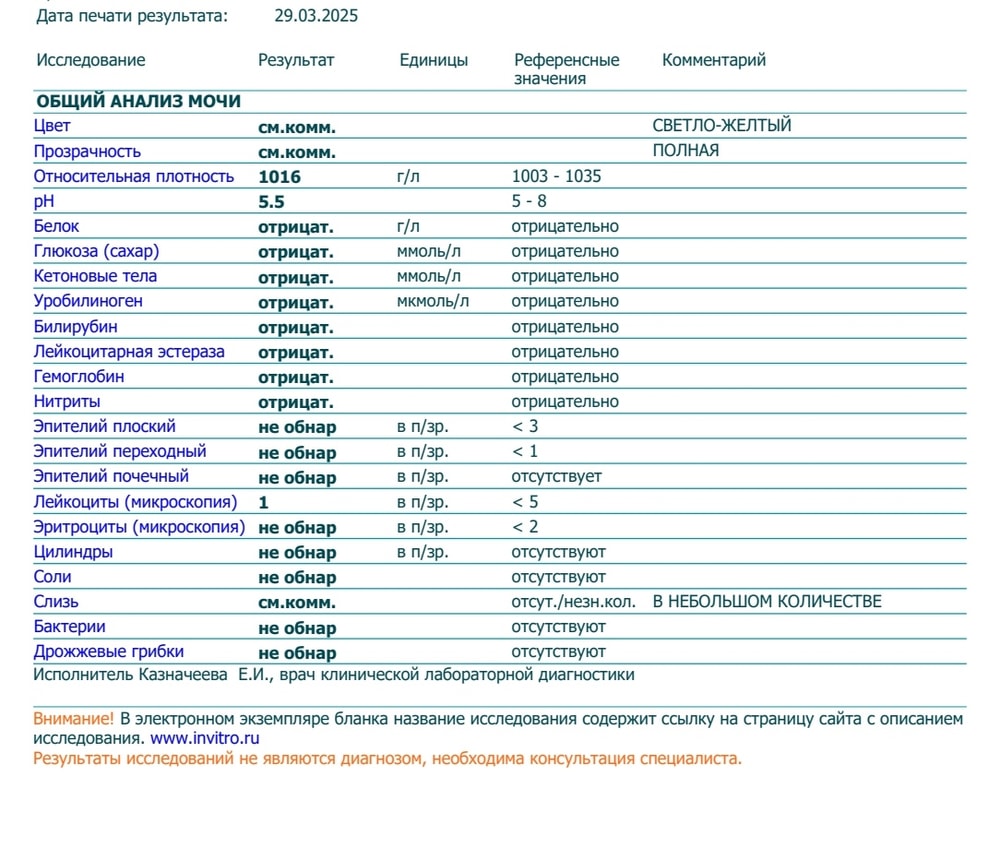 Дата печати результата: 29.03.2025

| Исследование | Результат | Единицы | Референсные значения | Комментарий |
|---|---|---|---|---|
| ОБЩИЙ АНАЛИЗ МОЧИ | | | | |
| Цвет | см.комм. | | | СВЕТЛО-ЖЕЛТЫЙ |
| Прозрачность | см.комм. | | | ПОЛНАЯ |
| Относительная плотность | 1016 | г/л | 1003 - 1035 | |
| pH | 5.5 | | 5 - 8 | |
| Белок | отрицат. | г/л | отрицательно | |
| Глюкоза (сахар) | отрицат. | ммоль/л | отрицательно | |
| Кетоновые тела | отрицат. | ммоль/л | отрицательно | |
| Уробилиноген | отрицат. | мкмоль/л | отрицательно | |
| Билирубин | отрицат. | | отрицательно | |
| Лейкоцитарная эстераза | отрицат. | | отрицательно | |
| Гемоглобин | отрицат. | | отрицательно | |
| Нитриты | отрицат. | | отрицательно | |
| Эпителий плоский | не обнар | в п/зр. | < 3 | |
| Эпителий переходный | не обнар | в п/зр. | < 1 | |
| Эпителий почечный | не обнар | в п/зр. | отсутствует | |
| Лейкоциты (микроскопия) | 1 | в п/зр. | < 5 | |
| Эритроциты (микроскопия) | не обнар | в п/зр. | < 2 | |
| Цилиндры | не обнар | в п/зр. | отсутствуют | |
| Соли | не обнар | | отсутствуют | |
| Слизь | см.комм. | | отсут./незн.кол. | В НЕБОЛЬШОМ КОЛИЧЕСТВЕ |
| Бактерии | не обнар | | отсутствуют | |
| Дрожжевые грибки | не обнар | | отсутствуют | |

Исполнитель Казначеева Е.И., врач клинической лабораторной диагностики

Внимание! В электронном экземпляре бланка название исследования содержит ссылку на страницу сайта с описанием исследования. www.invitro.ru
Результаты исследований не являются диагнозом, необходима консультация специалиста.